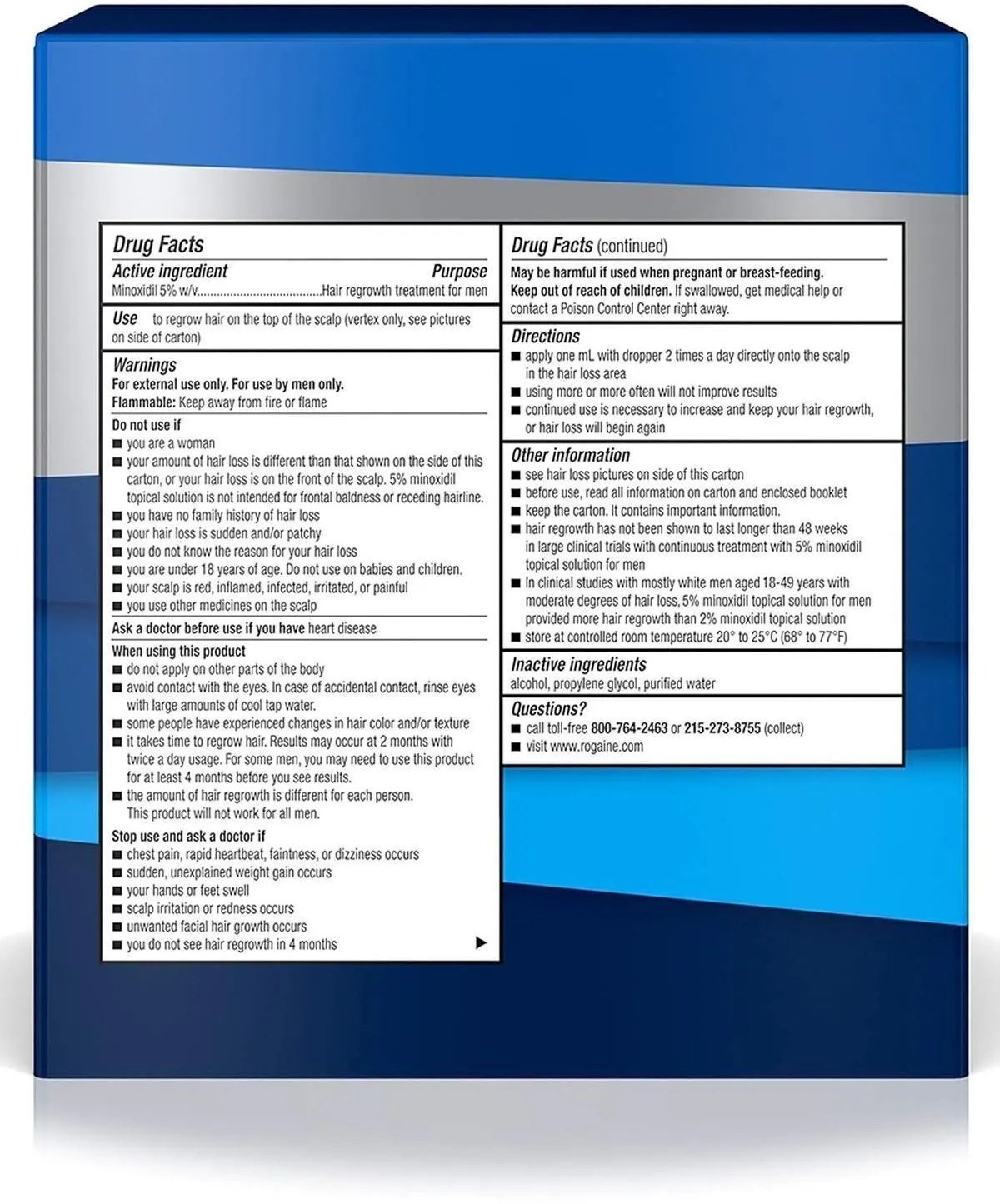 Drug Facts

Active ingredient Purpose
Minoxidil 5% w/v Hair regrowth treatment for men

Use to regrow hair on the top of the scalp (vertex only, see pictures on side of carton)

Warnings
For external use only. For use by men only.
Flammable: Keep away from fire or flame

Do not use if
• you are a woman
• your amount of hair loss is different than that shown on the side of this carton, or your hair loss is on the front of the scalp. 5% minoxidil topical solution is not intended for frontal baldness or receding hairline.
• you have no family history of hair loss
• your hair loss is sudden and/or patchy
• you do not know the reason for your hair loss
• you are under 18 years of age. Do not use on babies and children.
• your scalp is red, inflamed, infected, irritated, or painful
• you use other medicines on the scalp

Ask a doctor before use if you have heart disease

When using this product
• do not apply on other parts of the body
• avoid contact with the eyes. In case of accidental contact, rinse eyes with large amounts of cool tap water.
• some people have experienced changes in hair color and/or texture
• it takes time to regrow hair. Results may occur at 2 months with twice a day usage. For some men, you may need to use this product for at least 4 months before you see results.
• the amount of hair regrowth is different for each person. This product will not work for all men.

Stop use and ask a doctor if
• chest pain, rapid heartbeat, faintness, or dizziness occurs
• sudden, unexplained weight gain occurs
• your hands or feet swell
• scalp irritation or redness occurs
• unwanted facial hair growth occurs
• you do not see hair regrowth in 4 months ▶

Drug Facts (continued)
May be harmful if used when pregnant or breast-feeding.
Keep out of reach of children. If swallowed, get medical help or contact a Poison Control Center right away.

Directions
• apply one mL with dropper 2 times a day directly onto the scalp in the hair loss area
• using more or more often will not improve results
• continued use is necessary to increase and keep your hair regrowth, or hair loss will begin again

Other information
• see hair loss pictures on side of this carton
• before use, read all information on carton and enclosed booklet
• keep the carton. It contains important information.
• hair regrowth has not been shown to last longer than 48 weeks in large clinical trials with continuous treatment with 5% minoxidil topical solution for men
• In clinical studies with mostly white men aged 18-49 years with moderate degrees of hair loss, 5% minoxidil topical solution for men provided more hair regrowth than 2% minoxidil topical solution
• store at controlled room temperature 20° to 25°C (68° to 77°F)

Inactive ingredients
alcohol, propylene glycol, purified water

Questions?
• call toll-free 800-764-2463 or 215-273-8755 (collect)
• visit www.rogaine.com